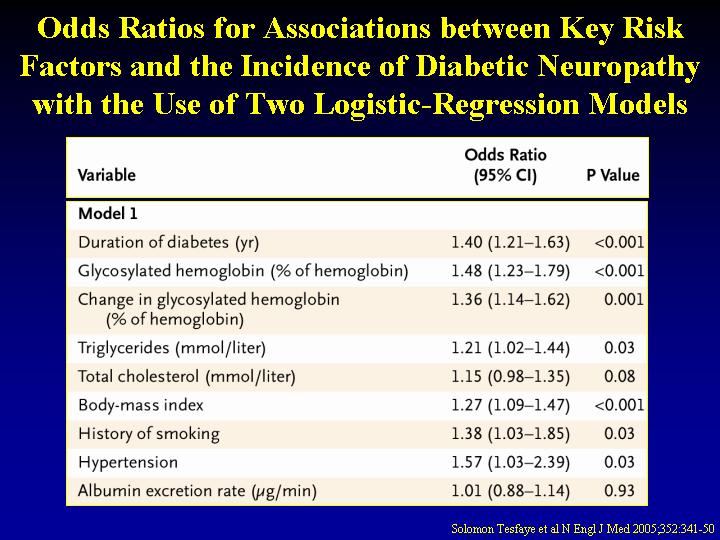 Odds Ratios for Associations between Key Risk Factors and the Incidence of Diabetic Neuropathy with the Use of Two Logistic-Regression Models

| Variable | Odds Ratio (95% CI) | P Value |
|---|---|---|
| Model 1 | | |
| Duration of diabetes (yr) | 1.40 (1.21–1.63) | <0.001 |
| Glycosylated hemoglobin (% of hemoglobin) | 1.48 (1.23–1.79) | <0.001 |
| Change in glycosylated hemoglobin (% of hemoglobin) | 1.36 (1.14–1.62) | 0.001 |
| Triglycerides (mmol/liter) | 1.21 (1.02–1.44) | 0.03 |
| Total cholesterol (mmol/liter) | 1.15 (0.98–1.35) | 0.08 |
| Body-mass index | 1.27 (1.09–1.47) | <0.001 |
| History of smoking | 1.38 (1.03–1.85) | 0.03 |
| Hypertension | 1.57 (1.03–2.39) | 0.03 |
| Albumin excretion rate (μg/min) | 1.01 (0.88–1.14) | 0.93 |

Solomon Tesfaye et al N Engl J Med 2005;352:341-50